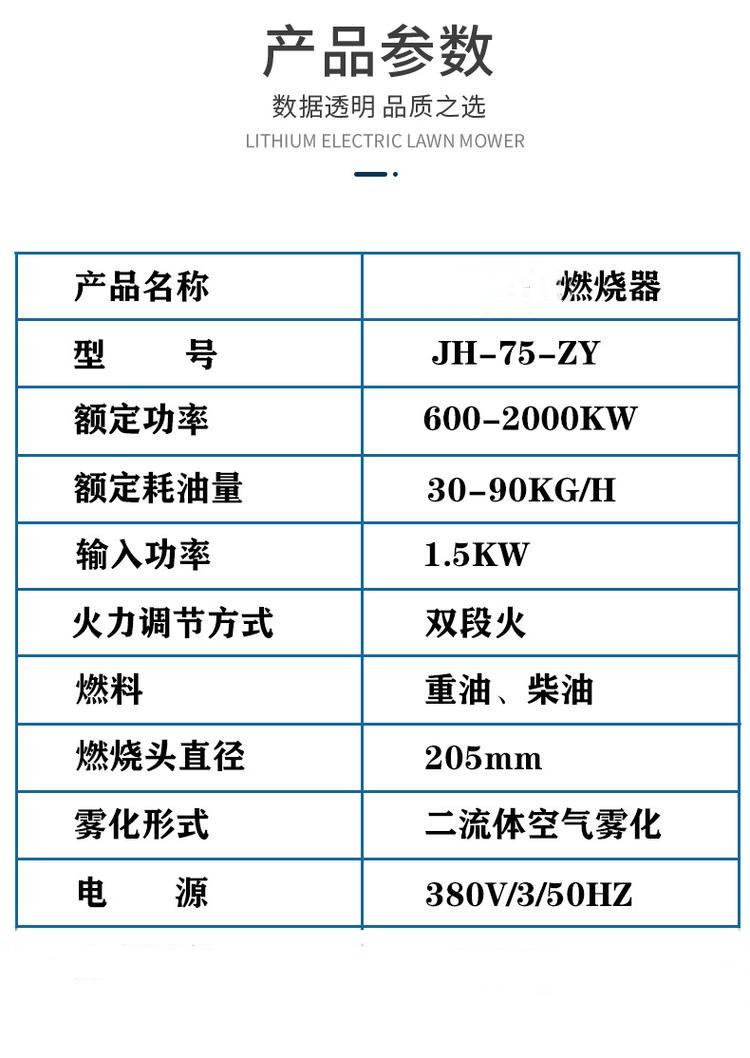 产品参数

数据透明 品质之选

LITHIUM ELECTRIC LAWN MOWER

| 产品名称 | 燃烧器 |
|---|---|
| 型　　号 | JH-75-ZY |
| 额定功率 | 600-2000KW |
| 额定耗油量 | 30-90KG/H |
| 输入功率 | 1.5KW |
| 火力调节方式 | 双段火 |
| 燃料 | 重油、柴油 |
| 燃烧头直径 | 205mm |
| 雾化形式 | 二流体空气雾化 |
| 电　　源 | 380V/3/50HZ |